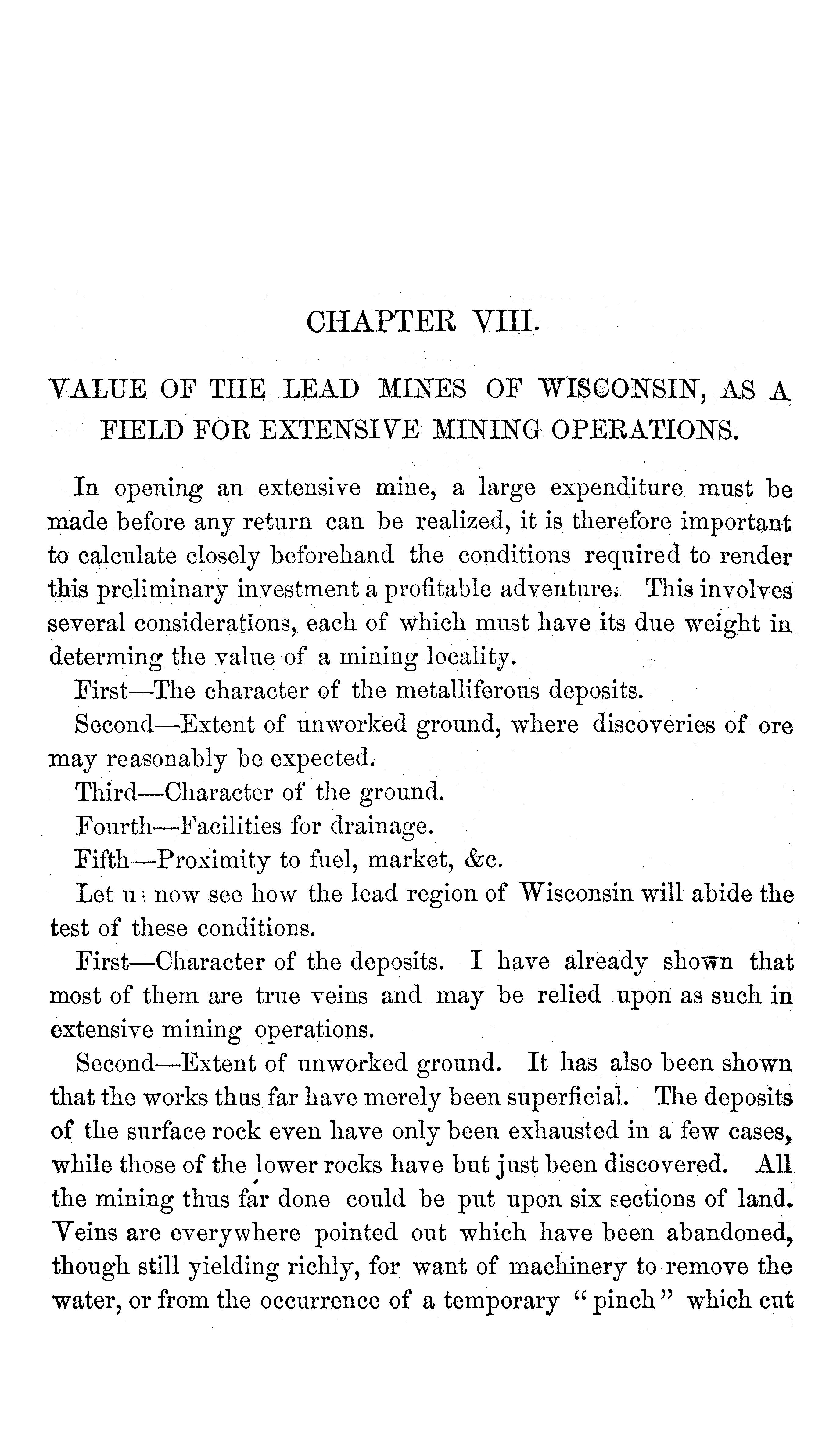 CHAPTER VIII.

VALUE OF THE LEAD MINES OF WISCONSIN, AS A FIELD FOR EXTENSIVE MINING OPERATIONS.

In opening an extensive mine, a large expenditure must be made before any return can be realized, it is therefore important to calculate closely beforehand the conditions required to render this preliminary investment a profitable adventure. This involves several considerations, each of which must have its due weight in determing the value of a mining locality.

First—The character of the metalliferous deposits.

Second—Extent of unworked ground, where discoveries of ore may reasonably be expected.

Third—Character of the ground.

Fourth—Facilities for drainage.

Fifth—Proximity to fuel, market, &c.

Let us now see how the lead region of Wisconsin will abide the test of these conditions.

First—Character of the deposits. I have already shown that most of them are true veins and may be relied upon as such in extensive mining operations.

Second—Extent of unworked ground. It has also been shown that the works thus far have merely been superficial. The deposits of the surface rock even have only been exhausted in a few cases, while those of the lower rocks have but just been discovered. All the mining thus far done could be put upon six sections of land. Veins are everywhere pointed out which have been abandoned, though still yielding richly, for want of machinery to remove the water, or from the occurrence of a temporary "pinch" which cut